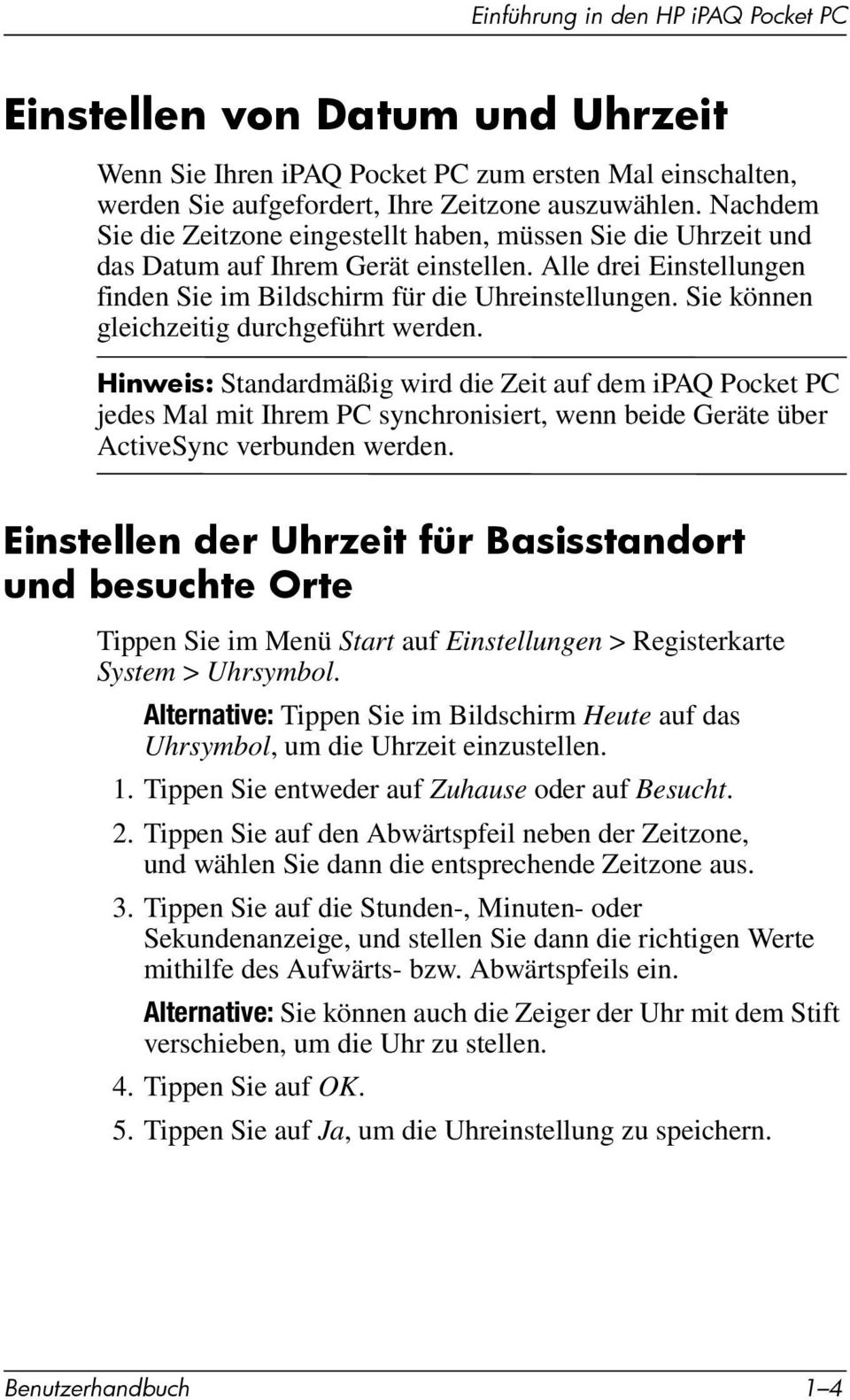 Einführung in den HP iPAQ Pocket PC

Einstellen von Datum und Uhrzeit

Wenn Sie Ihren iPAQ Pocket PC zum ersten Mal einschalten, werden Sie aufgefordert, Ihre Zeitzone auszuwählen. Nachdem Sie die Zeitzone eingestellt haben, müssen Sie die Uhrzeit und das Datum auf Ihrem Gerät einstellen. Alle drei Einstellungen finden Sie im Bildschirm für die Uhreinstellungen. Sie können gleichzeitig durchgeführt werden.

Hinweis: Standardmäßig wird die Zeit auf dem iPAQ Pocket PC jedes Mal mit Ihrem PC synchronisiert, wenn beide Geräte über ActiveSync verbunden werden.

Einstellen der Uhrzeit für Basisstandort und besuchte Orte

Tippen Sie im Menü Start auf Einstellungen > Registerkarte System > Uhrsymbol.

Alternative: Tippen Sie im Bildschirm Heute auf das Uhrsymbol, um die Uhrzeit einzustellen.

1. Tippen Sie entweder auf Zuhause oder auf Besucht.

2. Tippen Sie auf den Abwärtspfeil neben der Zeitzone, und wählen Sie dann die entsprechende Zeitzone aus.

3. Tippen Sie auf die Stunden-, Minuten- oder Sekundenanzeige, und stellen Sie dann die richtigen Werte mithilfe des Aufwärts- bzw. Abwärtspfeils ein.

Alternative: Sie können auch die Zeiger der Uhr mit dem Stift verschieben, um die Uhr zu stellen.

4. Tippen Sie auf OK.

5. Tippen Sie auf Ja, um die Uhreinstellung zu speichern.

Benutzerhandbuch 1–4